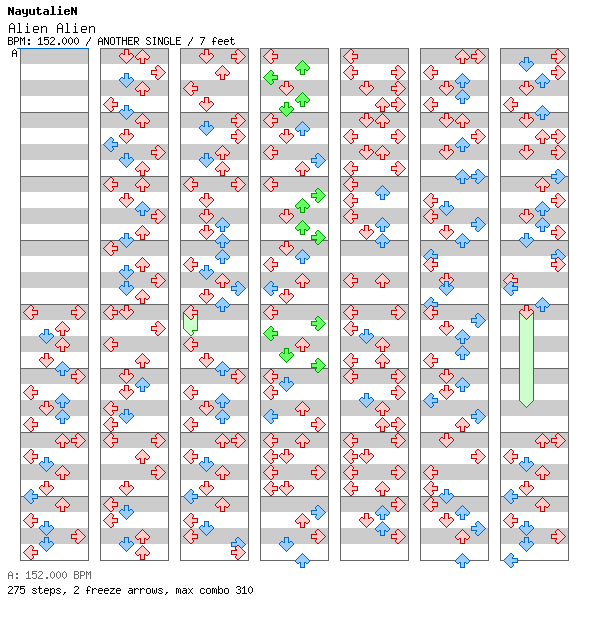 NayutalieN
Alien Alien
BPM: 152.000 / ANOTHER SINGLE / 7 feet
A

A: 152.000 BPM
275 steps, 2 freeze arrows, max combo 310